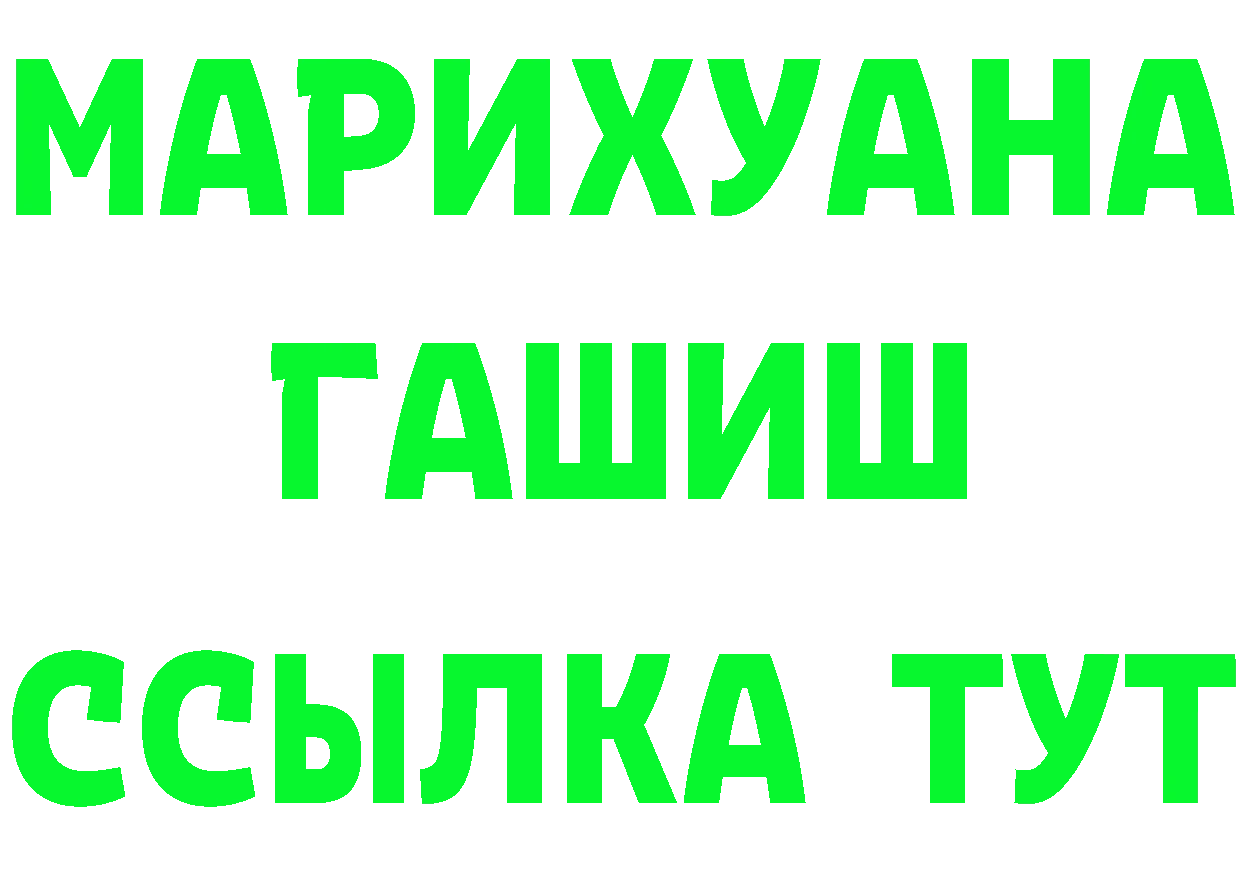 МАРИХУАНА
ГАШИШ
ССЫЛКА ТУТ